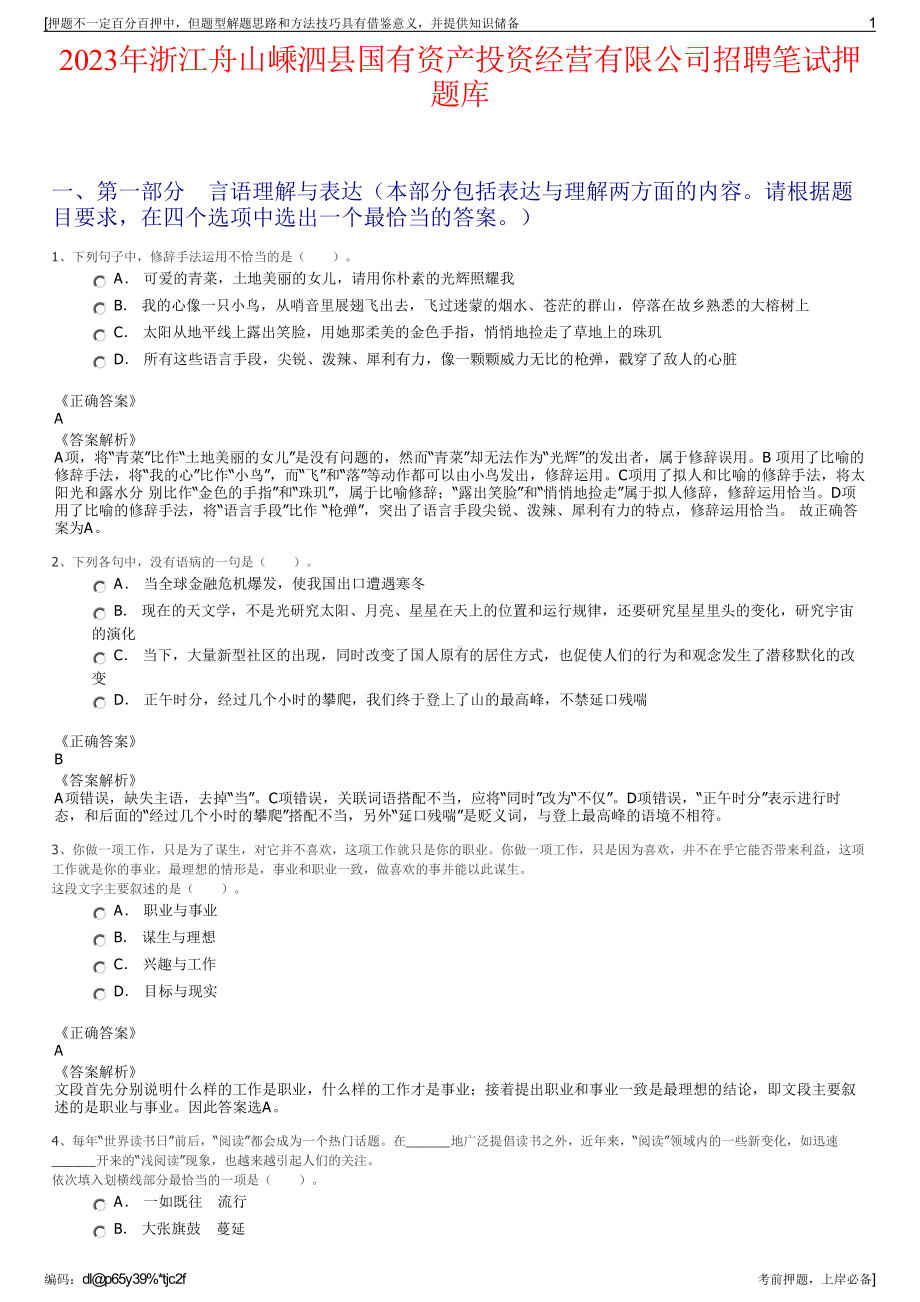 [押题不一定百分百押中，但题型解题思路和方法技巧具有借鉴意义，并提供知识储备

1

2023年浙江舟山嵊泗县国有资产投资经营有限公司招聘笔试押题库

一、第一部分　言语理解与表达（本部分包括表达与理解两方面的内容。请根据题目要求，在四个选项中选出一个最恰当的答案。）

1、下列句子中，修辞手法运用不恰当的是（　　）。

A． 可爱的青菜，土地美丽的女儿，请用你朴素的光辉照耀我

B． 我的心像一只小鸟，从哨音里展翅飞出去，飞过迷蒙的烟水、苍茫的群山，停落在故乡熟悉的大榕树上

C． 太阳从地平线上露出笑脸，用她那柔美的金色手指，悄悄地捡走了草地上的珠玑

D． 所有这些语言手段，尖锐、泼辣、犀利有力，像一颗颗威力无比的枪弹，戳穿了敌人的心脏

《正确答案》
A
《答案解析》
A项，将“青菜”比作“土地美丽的女儿”是没有问题的，然而“青菜”却无法作为“光辉”的发出者，属于修辞误用。B 项用了比喻的修辞手法，将“我的心”比作“小鸟”，而“飞”和“落”等动作都可以由小鸟发出，修辞运用。C项用了拟人和比喻的修辞手法，将太阳光和露水分 别比作“金色的手指”和“珠玑”，属于比喻修辞；“露出笑脸”和“悄悄地捡走”属于拟人修辞，修辞运用恰当。D项用了比喻的修辞手法，将“语言手段”比作 “枪弹”，突出了语言手段尖锐、泼辣、犀利有力的特点，修辞运用恰当。 故正确答案为A。

2、下列各句中，没有语病的一句是（　　）。

A． 当全球金融危机爆发，使我国出口遭遇寒冬

B． 现在的天文学，不是光研究太阳、月亮、星星在天上的位置和运行规律，还要研究星星里头的变化，研究宇宙的演化

C． 当下，大量新型社区的出现，同时改变了国人原有的居住方式，也促使人们的行为和观念发生了潜移默化的改变

D． 正午时分，经过几个小时的攀爬，我们终于登上了山的最高峰，不禁延口残喘

《正确答案》
B
《答案解析》
A项错误，缺失主语，去掉“当”。C项错误，关联词语搭配不当，应将“同时”改为“不仅”。D项错误，“正午时分”表示进行时态，和后面的“经过几个小时的攀爬”搭配不当，另外“延口残喘”是贬义词，与登上最高峰的语境不相符。

3、你做一项工作，只是为了谋生，对它并不喜欢，这项工作就只是你的职业。你做一项工作，只是因为喜欢，并不在乎它能否带来利益，这项工作就是你的事业。最理想的情形是，事业和职业一致，做喜欢的事并能以此谋生。
这段文字主要叙述的是（　　）。

A． 职业与事业

B． 谋生与理想

C． 兴趣与工作

D． 目标与现实

《正确答案》
A
《答案解析》
文段首先分别说明什么样的工作是职业，什么样的工作才是事业；接着提出职业和事业一致是最理想的结论，即文段主要叙述的是职业与事业。因此答案选A。

4、每年“世界读书日”前后，“阅读”都会成为一个热门话题。在______地广泛提倡读书之外，近年来，“阅读”领域内的一些新变化，如迅速______开来的“浅阅读”现象，也越来越引起人们的关注。
依次填入划横线部分最恰当的一项是（　　）。

A． 一如既往　流行

B． 大张旗鼓　蔓延

编码：dl@p65y39%*tjc2f

考前押题，上岸必备]